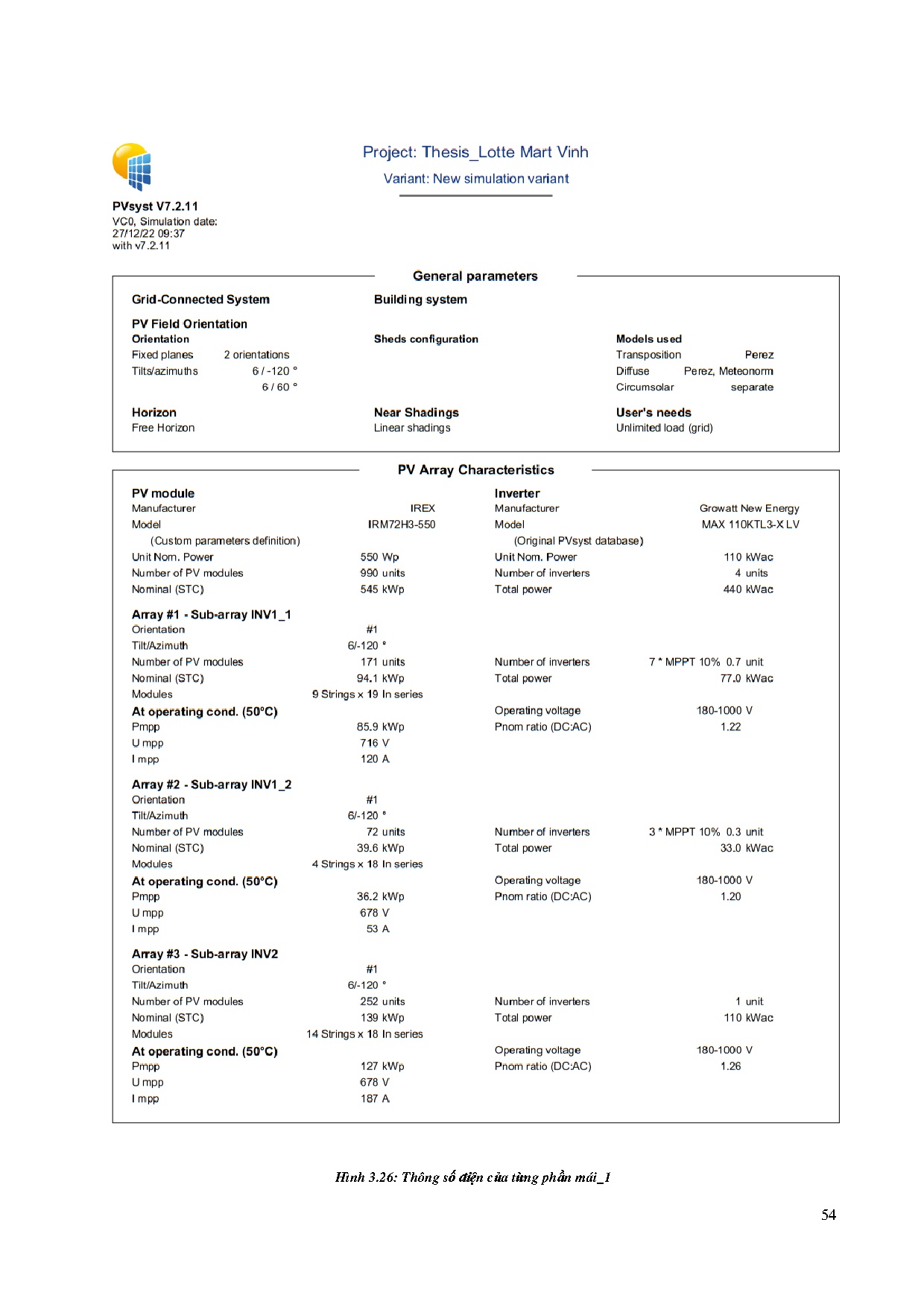 Project: Thesis_Lotte Mart Vinh

Variant: New simulation variant

PVsyst V7.2.11
VC0, Simulation date:
27/12/22 09:37
with v7.2.11

General parameters

Grid-Connected System

Building system

PV Field Orientation
Orientation
Fixed planes 2 orientations
Tilts/azimuths 6 / -120 °
6 / 60 °

Sheds configuration

Models used
Transposition Perez
Diffuse Perez, Meteonorm
Circumsolar separate

Horizon
Free Horizon

Near Shadings
Linear shadings

User's needs
Unlimited load (grid)

PV Array Characteristics

PV module
Manufacturer IREX
Model IRM72H3-550
(Custom parameters definition)
Unit Nom. Power 550 Wp
Number of PV modules 990 units
Nominal (STC) 545 kWp

Inverter
Manufacturer Growatt New Energy
Model MAX 110KTL3-X LV
(Original PVsyst database)
Unit Nom. Power 110 kWac
Number of inverters 4 units
Total power 440 kWac

Array #1 - Sub-array INV1_1
Orientation #1
Tilt/Azimuth 6/-120 °
Number of PV modules 171 units
Nominal (STC) 94.1 kWp
Modules 9 Strings x 19 In series
At operating cond. (50°C)
Pmpp 85.9 kWp
U mpp 716 V
I mpp 120 A

Number of inverters 7 * MPPT 10% 0.7 unit
Total power 77.0 kWac

Operating voltage 180-1000 V
Pnom ratio (DC:AC) 1.22

Array #2 - Sub-array INV1_2
Orientation #1
Tilt/Azimuth 6/-120 °
Number of PV modules 72 units
Nominal (STC) 39.6 kWp
Modules 4 Strings x 18 In series
At operating cond. (50°C)
Pmpp 36.2 kWp
U mpp 678 V
I mpp 53 A

Number of inverters 3 * MPPT 10% 0.3 unit
Total power 33.0 kWac

Operating voltage 180-1000 V
Pnom ratio (DC:AC) 1.20

Array #3 - Sub-array INV2
Orientation #1
Tilt/Azimuth 6/-120 °
Number of PV modules 252 units
Nominal (STC) 139 kWp
Modules 14 Strings x 18 In series
At operating cond. (50°C)
Pmpp 127 kWp
U mpp 678 V
I mpp 187 A

Number of inverters 1 unit
Total power 110 kWac

Operating voltage 180-1000 V
Pnom ratio (DC:AC) 1.26

Hình 3.26: Thông số điện của từng phần mái_1

54